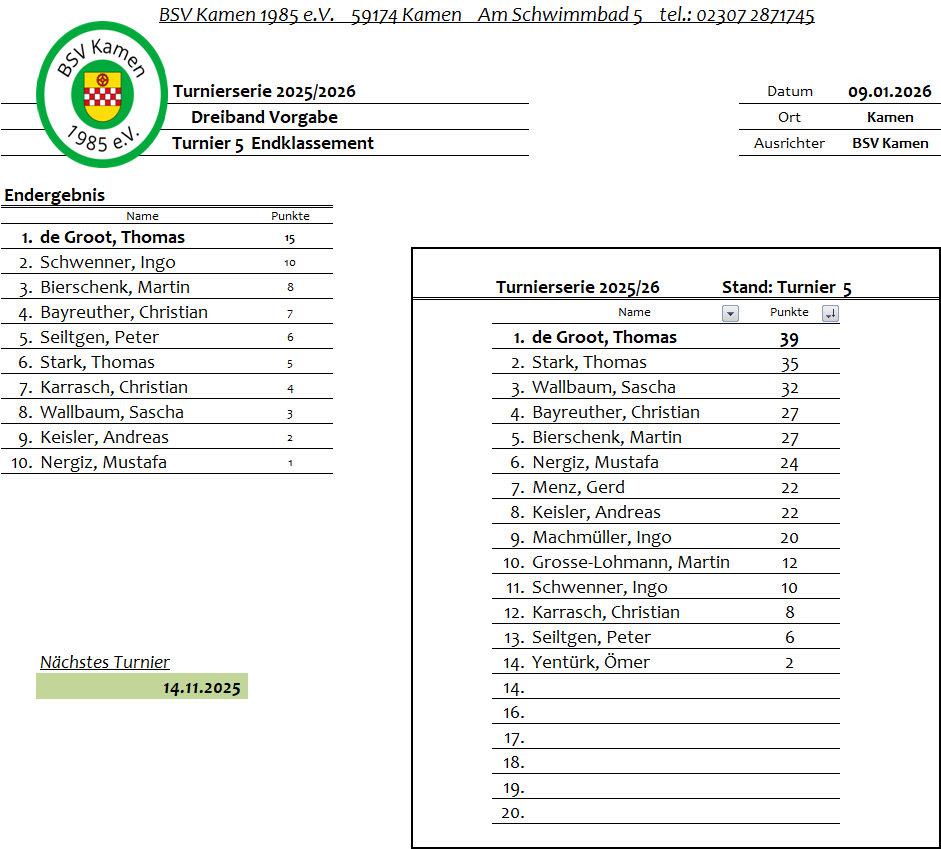 BSV Kamen 1985 e.V. 59174 Kamen Am Schwimmbad 5 tel.: 02307 2871745

BSV Kamen 1985 e.V.

Turnierserie 2025/2026
Dreiband Vorgabe
Turnier 5 Endklassement

| Datum | 09.01.2026 |
|---|---|
| Ort | Kamen |
| Ausrichter | BSV Kamen |

Endergebnis

| | Name | Punkte |
|---|---|---|
| 1. | de Groot, Thomas | 15 |
| 2. | Schwenner, Ingo | 10 |
| 3. | Bierschenk, Martin | 8 |
| 4. | Bayreuther, Christian | 7 |
| 5. | Seiltgen, Peter | 6 |
| 6. | Stark, Thomas | 5 |
| 7. | Karrasch, Christian | 4 |
| 8. | Wallbaum, Sascha | 3 |
| 9. | Keisler, Andreas | 2 |
| 10. | Nergiz, Mustafa | 1 |

Nächstes Turnier
14.11.2025

Turnierserie 2025/26 Stand: Turnier 5

| | Name | Punkte |
|---|---|---|
| 1. | de Groot, Thomas | 39 |
| 2. | Stark, Thomas | 35 |
| 3. | Wallbaum, Sascha | 32 |
| 4. | Bayreuther, Christian | 27 |
| 5. | Bierschenk, Martin | 27 |
| 6. | Nergiz, Mustafa | 24 |
| 7. | Menz, Gerd | 22 |
| 8. | Keisler, Andreas | 22 |
| 9. | Machmüller, Ingo | 20 |
| 10. | Grosse-Lohmann, Martin | 12 |
| 11. | Schwenner, Ingo | 10 |
| 12. | Karrasch, Christian | 8 |
| 13. | Seiltgen, Peter | 6 |
| 14. | Yentürk, Ömer | 2 |
| 14. | | |
| 16. | | |
| 17. | | |
| 18. | | |
| 19. | | |
| 20. | | |